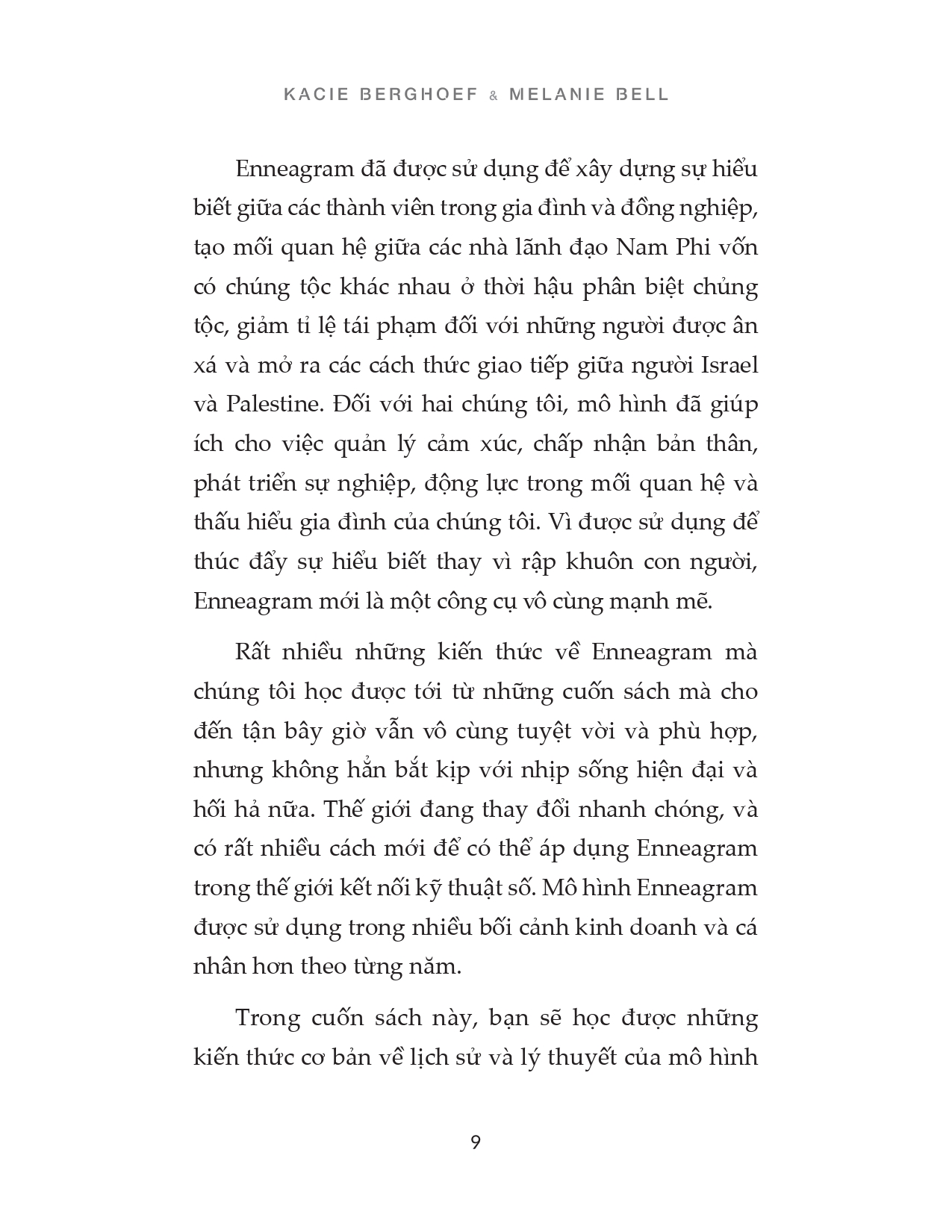 KACIE BERGHOEF & MELANIE BELL

Enneagram đã được sử dụng để xây dựng sự hiểu biết giữa các thành viên trong gia đình và đồng nghiệp, tạo mối quan hệ giữa các nhà lãnh đạo Nam Phi vốn có chúng tộc khác nhau ở thời hậu phân biệt chủng tộc, giảm tỉ lệ tái phạm đối với những người được ân xá và mở ra các cách thức giao tiếp giữa người Israel và Palestine. Đối với hai chúng tôi, mô hình đã giúp ích cho việc quản lý cảm xúc, chấp nhận bản thân, phát triển sự nghiệp, động lực trong mối quan hệ và thấu hiểu gia đình của chúng tôi. Vì được sử dụng để thúc đẩy sự hiểu biết thay vì rập khuôn con người, Enneagram mới là một công cụ vô cùng mạnh mẽ.

Rất nhiều những kiến thức về Enneagram mà chúng tôi học được tới từ những cuốn sách mà cho đến tận bây giờ vẫn vô cùng tuyệt vời và phù hợp, nhưng không hẳn bắt kịp với nhịp sống hiện đại và hối hả nữa. Thế giới đang thay đổi nhanh chóng, và có rất nhiều cách mới để có thể áp dụng Enneagram trong thế giới kết nối kỹ thuật số. Mô hình Enneagram được sử dụng trong nhiều bối cảnh kinh doanh và cá nhân hơn theo từng năm.

Trong cuốn sách này, bạn sẽ học được những kiến thức cơ bản về lịch sử và lý thuyết của mô hình

9